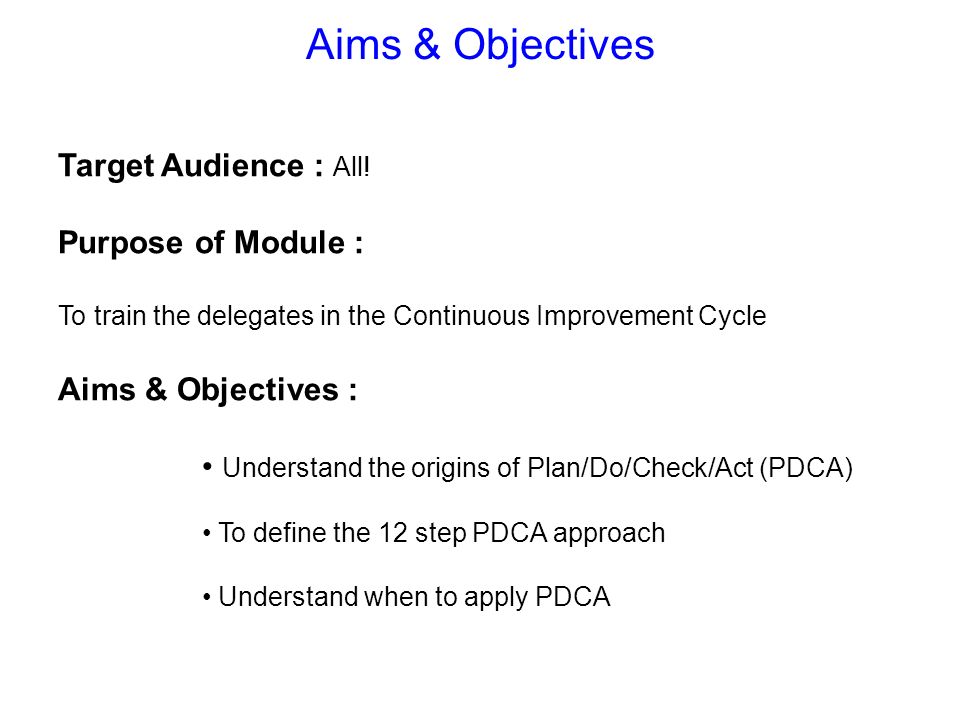 Aims & Objectives

Target Audience : All!

Purpose of Module :

To train the delegates in the Continuous Improvement Cycle

Aims & Objectives :

• Understand the origins of Plan/Do/Check/Act (PDCA)

• To define the 12 step PDCA approach

• Understand when to apply PDCA